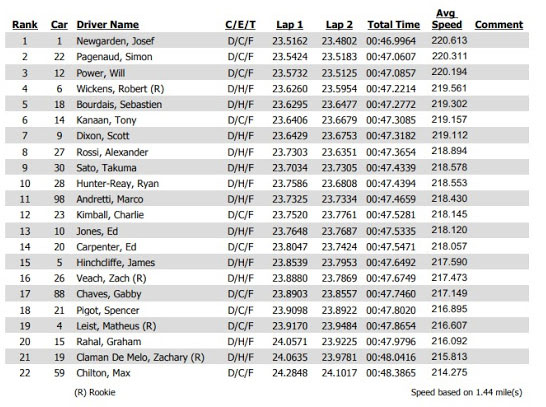 | Rank | Car | Driver Name | C/E/T | Lap 1 | Lap 2 | Total Time | Avg Speed | Comment |
|---|---|---|---|---|---|---|---|---|
| 1 | 1 | Newgarden, Josef | D/C/F | 23.5162 | 23.4802 | 00:46.9964 | 220.613 | |
| 2 | 22 | Pagenaud, Simon | D/C/F | 23.5424 | 23.5183 | 00:47.0607 | 220.311 | |
| 3 | 12 | Power, Will | D/C/F | 23.5732 | 23.5125 | 00:47.0857 | 220.194 | |
| 4 | 6 | Wickens, Robert (R) | D/H/F | 23.6260 | 23.5954 | 00:47.2214 | 219.561 | |
| 5 | 18 | Bourdais, Sebastien | D/H/F | 23.6295 | 23.6477 | 00:47.2772 | 219.302 | |
| 6 | 14 | Kanaan, Tony | D/C/F | 23.6406 | 23.6679 | 00:47.3085 | 219.157 | |
| 7 | 9 | Dixon, Scott | D/H/F | 23.6429 | 23.6753 | 00:47.3182 | 219.112 | |
| 8 | 27 | Rossi, Alexander | D/H/F | 23.7303 | 23.6351 | 00:47.3654 | 218.894 | |
| 9 | 30 | Sato, Takuma | D/H/F | 23.7034 | 23.7305 | 00:47.4339 | 218.578 | |
| 10 | 28 | Hunter-Reay, Ryan | D/H/F | 23.7586 | 23.6808 | 00:47.4394 | 218.553 | |
| 11 | 98 | Andretti, Marco | D/H/F | 23.7325 | 23.7334 | 00:47.4659 | 218.430 | |
| 12 | 23 | Kimball, Charlie | D/C/F | 23.7520 | 23.7761 | 00:47.5281 | 218.145 | |
| 13 | 10 | Jones, Ed | D/H/F | 23.7648 | 23.7687 | 00:47.5335 | 218.120 | |
| 14 | 20 | Carpenter, Ed | D/C/F | 23.8047 | 23.7424 | 00:47.5471 | 218.057 | |
| 15 | 5 | Hinchcliffe, James | D/H/F | 23.8539 | 23.7953 | 00:47.6492 | 217.590 | |
| 16 | 26 | Veach, Zach (R) | D/H/F | 23.8880 | 23.7869 | 00:47.6749 | 217.473 | |
| 17 | 88 | Chaves, Gabby | D/C/F | 23.8903 | 23.8557 | 00:47.7460 | 217.149 | |
| 18 | 21 | Pigot, Spencer | D/C/F | 23.9098 | 23.8922 | 00:47.8020 | 216.895 | |
| 19 | 4 | Leist, Matheus (R) | D/C/F | 23.9170 | 23.9484 | 00:47.8654 | 216.607 | |
| 20 | 15 | Rahal, Graham | D/H/F | 24.0571 | 23.9225 | 00:47.9796 | 216.092 | |
| 21 | 19 | Claman De Melo, Zachary (R) | D/H/F | 24.0635 | 23.9781 | 00:48.0416 | 215.813 | |
| 22 | 59 | Chilton, Max | D/C/F | 24.2848 | 24.1017 | 00:48.3865 | 214.275 | |

(R) Rookie

Speed based on 1.44 mile(s)